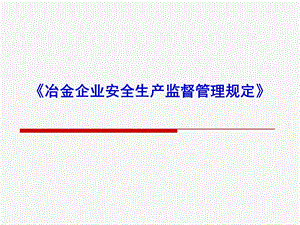 《冶金企业安全生产监督管理规定》